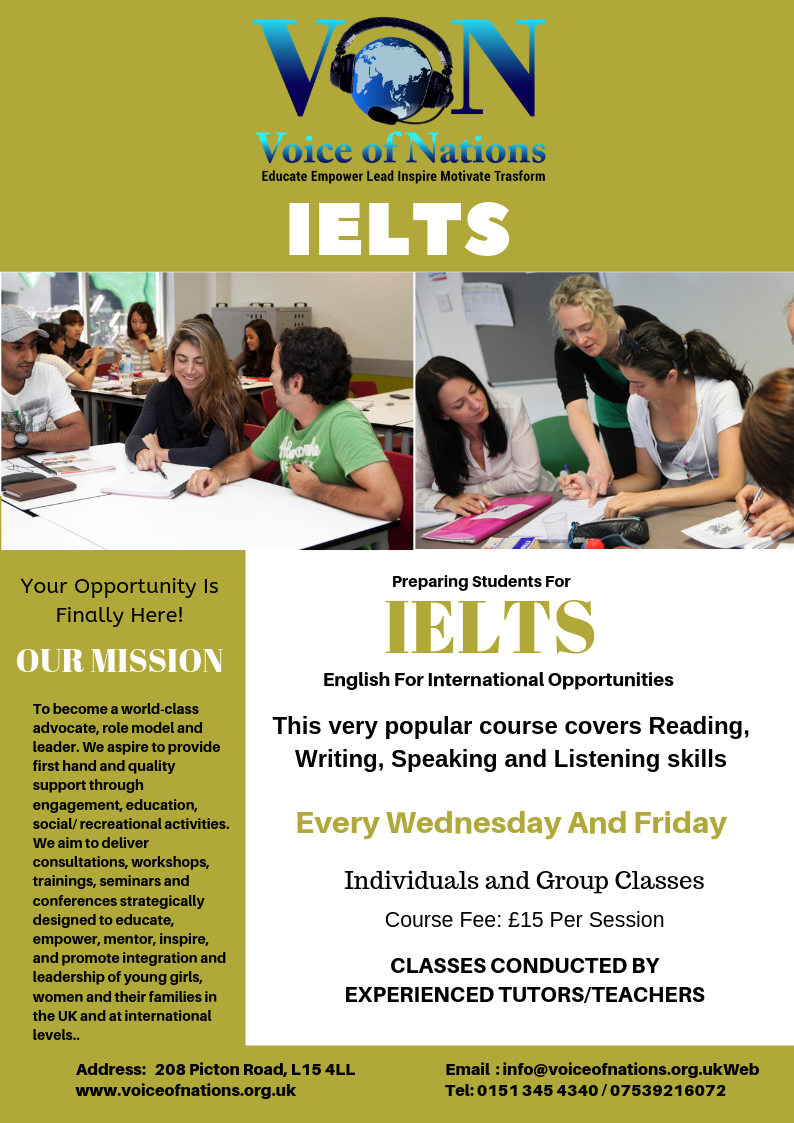 VON
Voice of Nations
Educate Empower Lead Inspire Motivate Trasform

IELTS

Your Opportunity Is Finally Here!

OUR MISSION

To become a world-class advocate, role model and leader. We aspire to provide first hand and quality support through engagement, education, social/ recreational activities. We aim to deliver consultations, workshops, trainings, seminars and conferences strategically designed to educate, empower, mentor, inspire, and promote integration and leadership of young girls, women and their families in the UK and at international levels..

Preparing Students For
IELTS
English For International Opportunities

This very popular course covers Reading, Writing, Speaking and Listening skills

Every Wednesday And Friday

Individuals and Group Classes
Course Fee: £15 Per Session

CLASSES CONDUCTED BY EXPERIENCED TUTORS/TEACHERS

Address: 208 Picton Road, L15 4LL
www.voiceofnations.org.uk

Email : info@voiceofnations.org.ukWeb
Tel: 0151 345 4340 / 07539216072